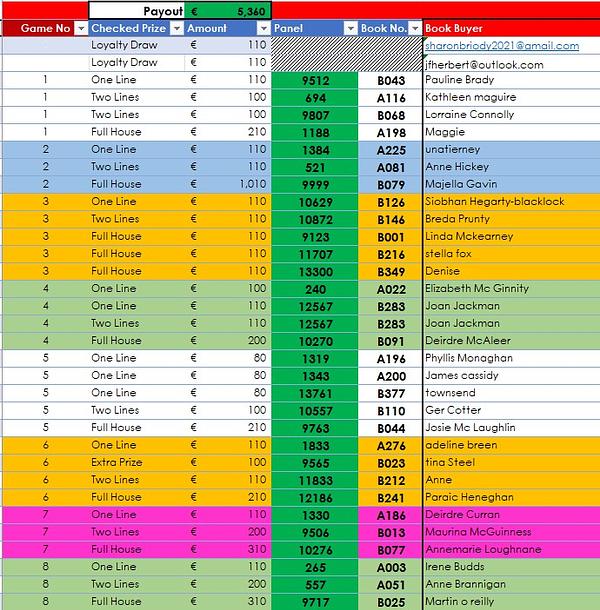 Payout € 5,360

| Game No | Checked Prize | Amount | Panel | Book No. | Book Buyer |
|---|---|---|---|---|---|
| | Loyalty Draw | € 110 | | | sharonbriody2021@gmail.com |
| | Loyalty Draw | € 110 | | | jfherbert@outlook.com |
| 1 | One Line | € 110 | 9512 | B043 | Pauline Brady |
| 1 | Two Lines | € 100 | 694 | A116 | Kathleen maguire |
| 1 | Two Lines | € 100 | 9807 | B068 | Lorraine Connolly |
| 1 | Full House | € 210 | 1188 | A198 | Maggie |
| 2 | One Line | € 110 | 1384 | A225 | unatierney |
| 2 | Two Lines | € 110 | 521 | A081 | Anne Hickey |
| 2 | Full House | € 1,010 | 9999 | B079 | Majella Gavin |
| 3 | One Line | € 110 | 10629 | B126 | Siobhan Hegarty-blacklock |
| 3 | Two Lines | € 110 | 10872 | B146 | Breda Prunty |
| 3 | Full House | € 110 | 9123 | B001 | Linda Mckearney |
| 3 | Full House | € 110 | 11707 | B216 | stella fox |
| 3 | Full House | € 110 | 13300 | B349 | Denise |
| 4 | One Line | € 100 | 240 | A022 | Elizabeth Mc Ginnity |
| 4 | One Line | € 110 | 12567 | B283 | Joan Jackman |
| 4 | Two Lines | € 110 | 12567 | B283 | Joan Jackman |
| 4 | Full House | € 200 | 10270 | B091 | Deirdre McAleer |
| 5 | One Line | € 80 | 1319 | A196 | Phyllis Monaghan |
| 5 | One Line | € 80 | 1343 | A200 | James cassidy |
| 5 | One Line | € 80 | 13761 | B377 | townsend |
| 5 | Two Lines | € 100 | 10557 | B110 | Ger Cotter |
| 5 | Full House | € 210 | 9763 | B044 | Josie Mc Laughlin |
| 6 | One Line | € 110 | 1833 | A276 | adeline breen |
| 6 | Extra Prize | € 100 | 9565 | B023 | tina Steel |
| 6 | Two Lines | € 110 | 11833 | B212 | Anne |
| 6 | Full House | € 210 | 12186 | B241 | Paraic Heneghan |
| 7 | One Line | € 110 | 1330 | A186 | Deirdre Curran |
| 7 | Two Lines | € 200 | 9506 | B013 | Maurina McGuinness |
| 7 | Full House | € 310 | 10276 | B077 | Annemarie Loughnane |
| 8 | One Line | € 110 | 265 | A003 | Irene Budds |
| 8 | Two Lines | € 200 | 557 | A051 | Anne Brannigan |
| 8 | Full House | € 310 | 9717 | B025 | Martin o reilly |